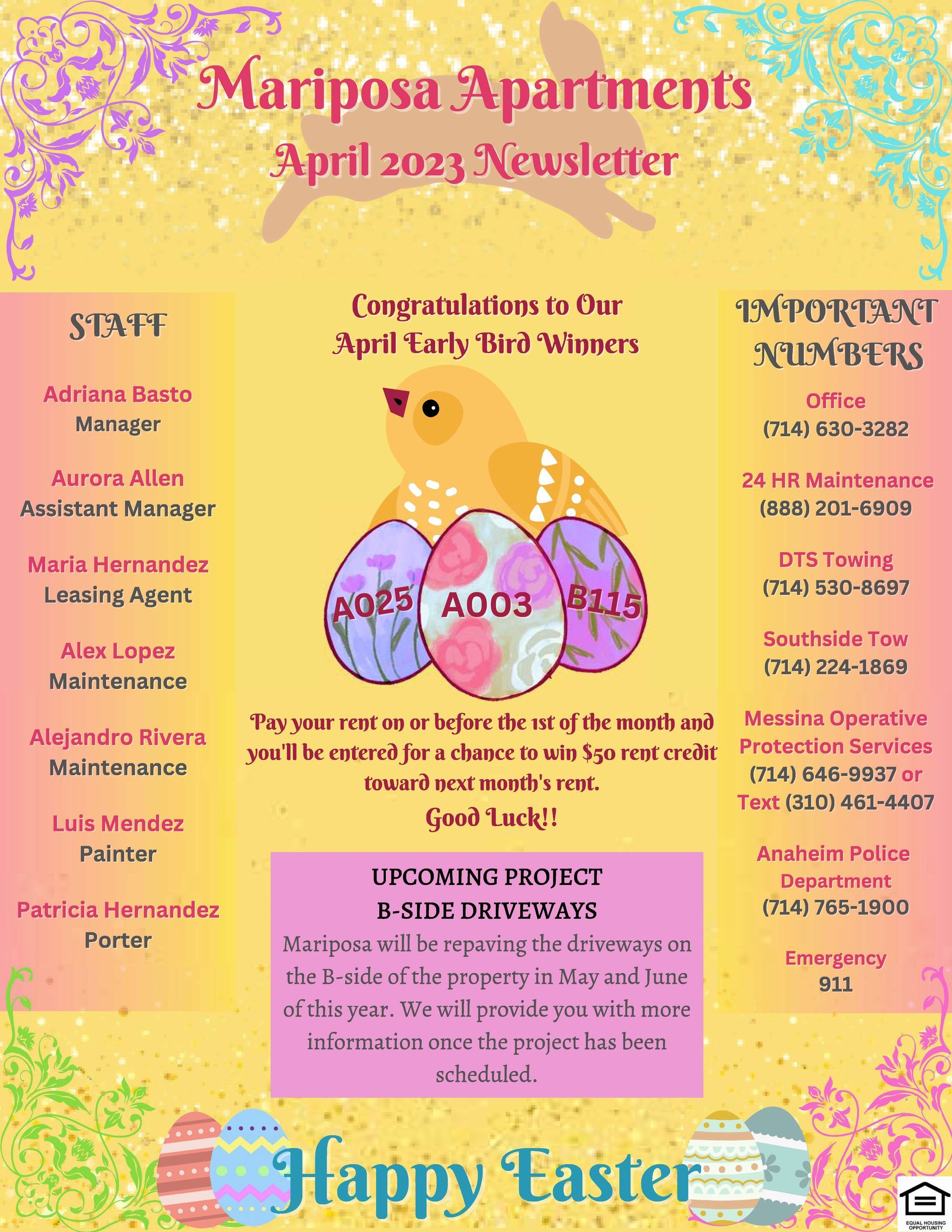 Mariposa Apartments
April 2023 Newsletter

STAFF

Adriana Basto
Manager

Aurora Allen
Assistant Manager

Maria Hernandez
Leasing Agent

Alex Lopez
Maintenance

Alejandro Rivera
Maintenance

Luis Mendez
Painter

Patricia Hernandez
Porter

Congratulations to Our
April Early Bird Winners

A025 A003 B115

Pay your rent on or before the 1st of the month and you'll be entered for a chance to win $50 rent credit toward next month's rent.
Good Luck!!

UPCOMING PROJECT
B-SIDE DRIVEWAYS
Mariposa will be repaving the driveways on the B-side of the property in May and June of this year. We will provide you with more information once the project has been scheduled.

IMPORTANT NUMBERS

Office
(714) 630-3282

24 HR Maintenance
(888) 201-6909

DTS Towing
(714) 530-8697

Southside Tow
(714) 224-1869

Messina Operative Protection Services
(714) 646-9937 or Text (310) 461-4407

Anaheim Police Department
(714) 765-1900

Emergency
911

Happy Easter

EQUAL HOUSING OPPORTUNITY